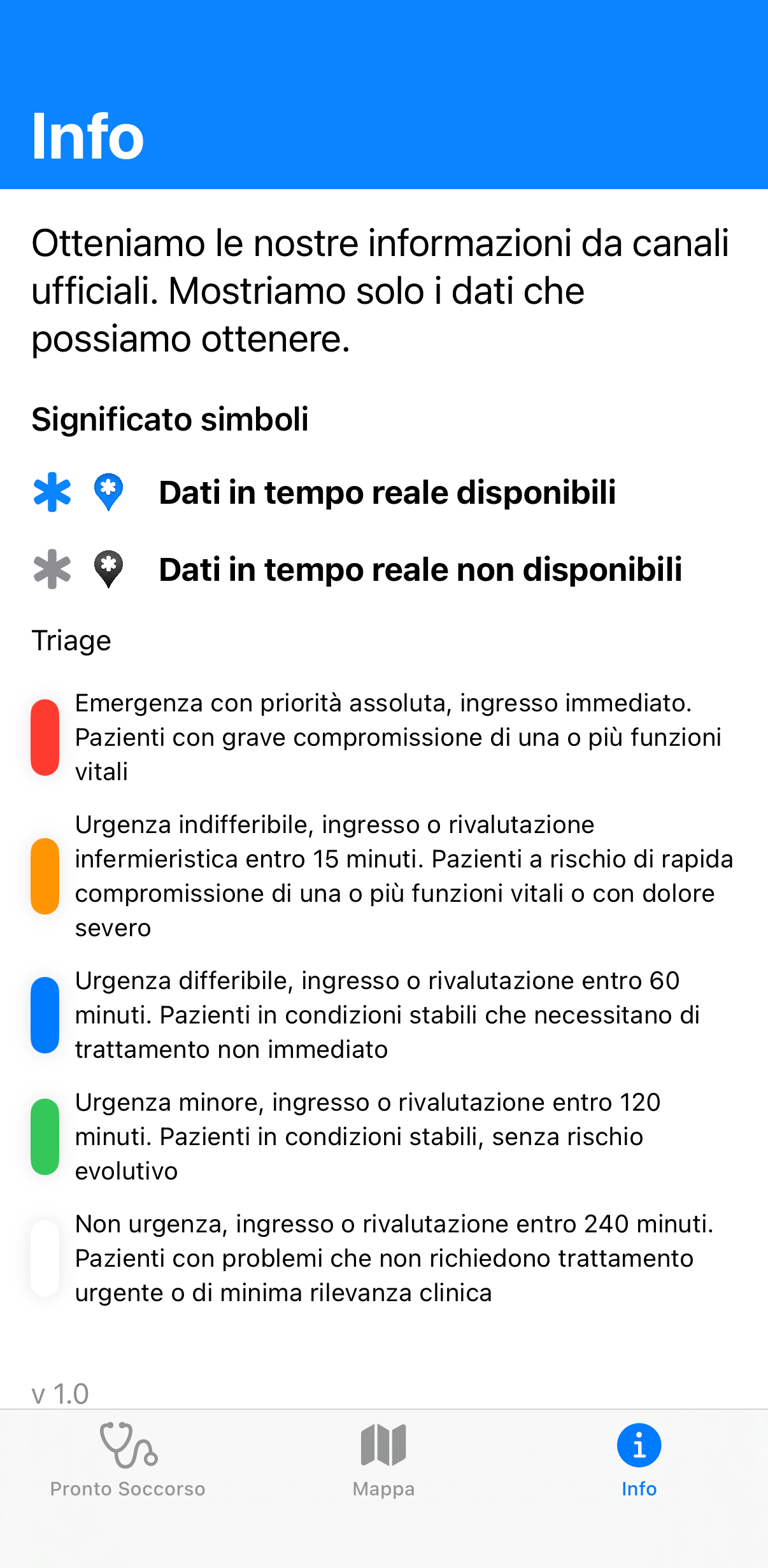 Info

Otteniamo le nostre informazioni da canali ufficiali. Mostriamo solo i dati che possiamo ottenere.

Significato simboli

Dati in tempo reale disponibili

Dati in tempo reale non disponibili

Triage

Emergenza con priorità assoluta, ingresso immediato. Pazienti con grave compromissione di una o più funzioni vitali

Urgenza indifferibile, ingresso o rivalutazione infermieristica entro 15 minuti. Pazienti a rischio di rapida compromissione di una o più funzioni vitali o con dolore severo

Urgenza differibile, ingresso o rivalutazione entro 60 minuti. Pazienti in condizioni stabili che necessitano di trattamento non immediato

Urgenza minore, ingresso o rivalutazione entro 120 minuti. Pazienti in condizioni stabili, senza rischio evolutivo

Non urgenza, ingresso o rivalutazione entro 240 minuti. Pazienti con problemi che non richiedono trattamento urgente o di minima rilevanza clinica

v 1.0

Pronto Soccorso
Mappa
Info